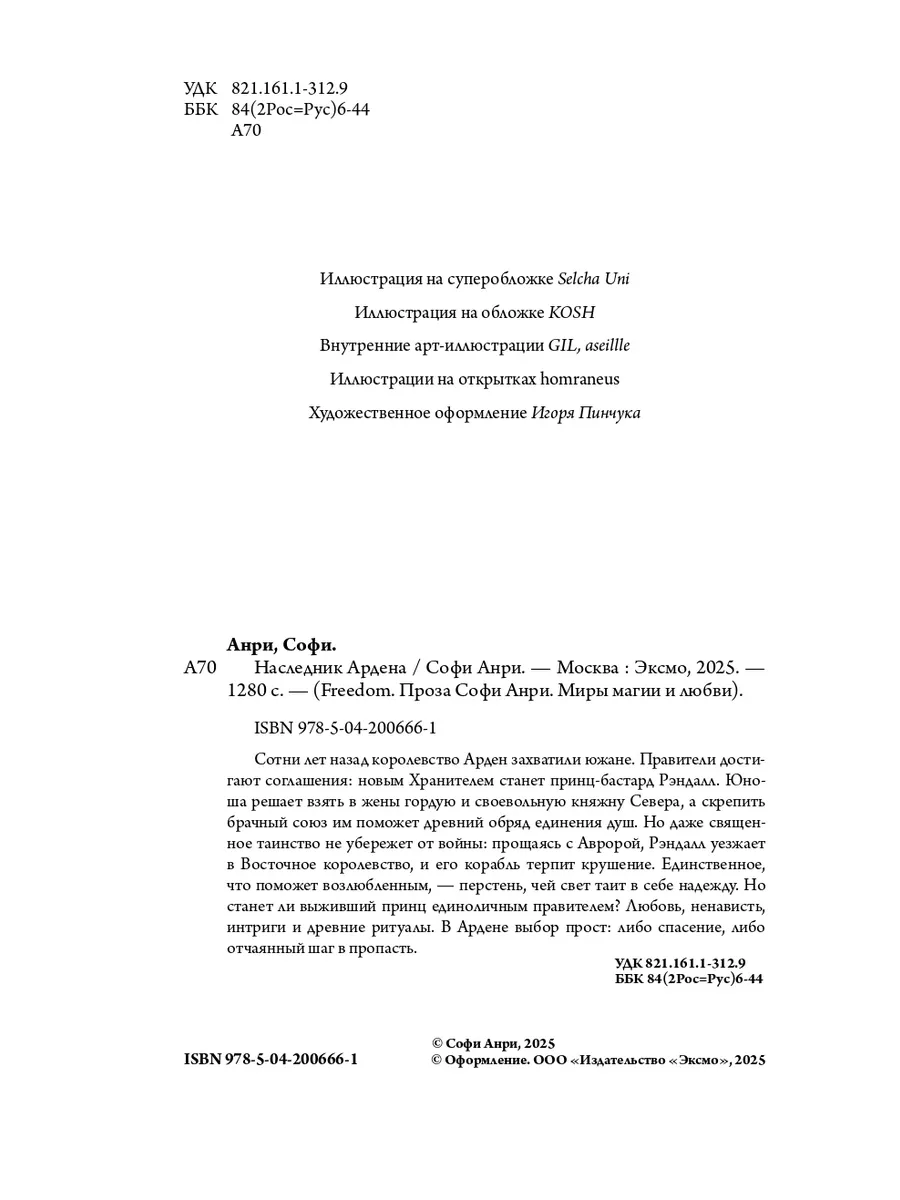 УДК 821.161.1-312.9
ББК 84(2Рос=Рус)6-44
А70

Иллюстрация на суперобложке Selcha Uni

Иллюстрация на обложке KOSH

Внутренние арт-иллюстрации GIL, aseillle

Иллюстрации на открытках homraneus

Художественное оформление Игоря Пинчука

Анри, Софи.
А70 Наследник Ардена / Софи Анри. — Москва : Эксмо, 2025. — 1280 с. — (Freedom. Проза Софи Анри. Миры магии и любви).

ISBN 978-5-04-200666-1

Сотни лет назад королевство Арден захватили южане. Правители достигают соглашения: новым Хранителем станет принц-бастард Рэндалл. Юноша решает взять в жены гордую и своевольную княжну Севера, а скрепить брачный союз им поможет древний обряд единения душ. Но даже священное таинство не убережет от войны: прощаясь с Авророй, Рэндалл уезжает в Восточное королевство, и его корабль терпит крушение. Единственное, что поможет возлюбленным, — перстень, чей свет таит в себе надежду. Но станет ли выживший принц единоличным правителем? Любовь, ненависть, интриги и древние ритуалы. В Ардене выбор прост: либо спасение, либо отчаянный шаг в пропасть.

УДК 821.161.1-312.9
ББК 84(2Рос=Рус)6-44

ISBN 978-5-04-200666-1

© Софи Анри, 2025
© Оформление. ООО «Издательство «Эксмо», 2025